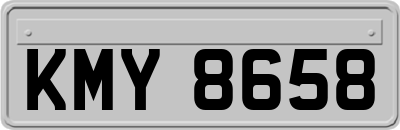 KMY 8658